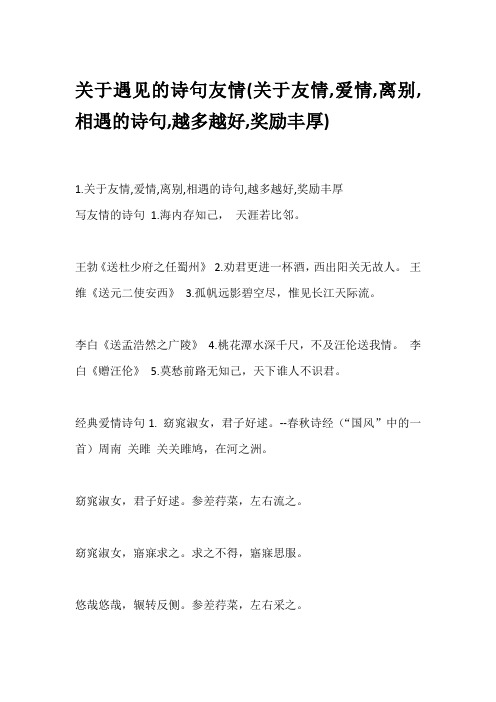 关于遇见的诗句友情(关于友情,爱情,离别,相遇的诗句,越多越好,奖励丰厚)

1.关于友情,爱情,离别,相遇的诗句,越多越好,奖励丰厚
写友情的诗句 1.海内存知己， 天涯若比邻。

王勃《送杜少府之任蜀州》 2.劝君更进一杯酒，西出阳关无故人。 王维《送元二使安西》 3.孤帆远影碧空尽，惟见长江天际流。

李白《送孟浩然之广陵》 4.桃花潭水深千尺，不及汪伦送我情。 李白《赠汪伦》 5.莫愁前路无知己，天下谁人不识君。

经典爱情诗句 1. 窈窕淑女，君子好逑。--春秋诗经（“国风”中的一首）周南 关雎 关关雎鸠，在河之洲。

窈窕淑女，君子好逑。参差荇菜，左右流之。

窈窕淑女，寤寐求之。求之不得，寤寐思服。

悠哉悠哉，辗转反侧。参差荇菜，左右采之。